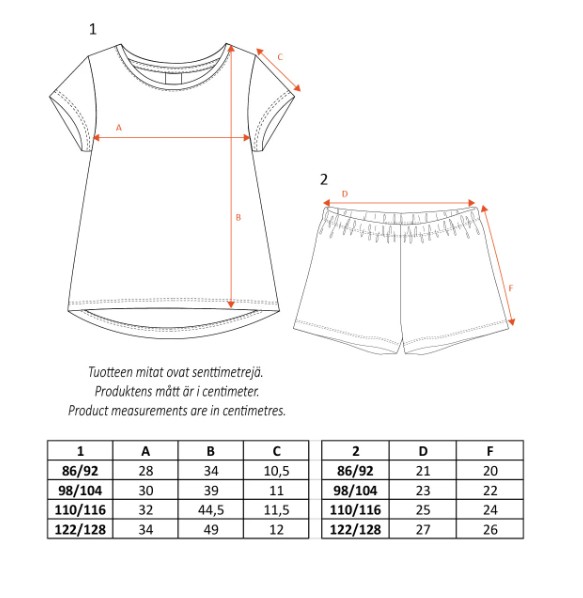 1

C

A

B

2

D

F

Tuotteen mitat ovat senttimetrejä.
Produktens mått är i centimeter.
Product measurements are in centimetres.

| 1 | A | B | C |
|---|---|---|---|
| 86/92 | 28 | 34 | 10,5 |
| 98/104 | 30 | 39 | 11 |
| 110/116 | 32 | 44,5 | 11,5 |
| 122/128 | 34 | 49 | 12 |

| 2 | D | F |
|---|---|---|
| 86/92 | 21 | 20 |
| 98/104 | 23 | 22 |
| 110/116 | 25 | 24 |
| 122/128 | 27 | 26 |